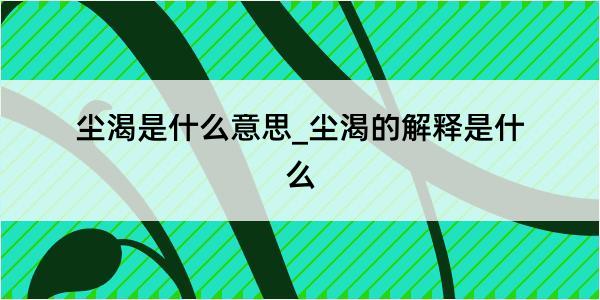 尘渴是什么意思_尘渴的解释是什么